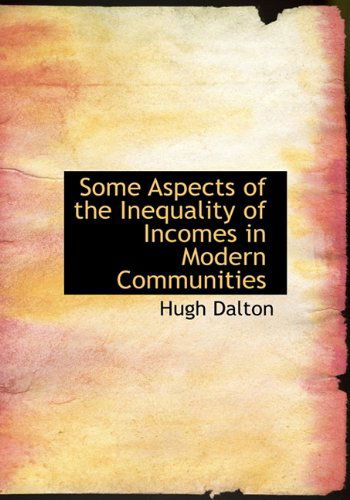 Some Aspects of the Inequality of Incomes in Modern Communities

Hugh Dalton